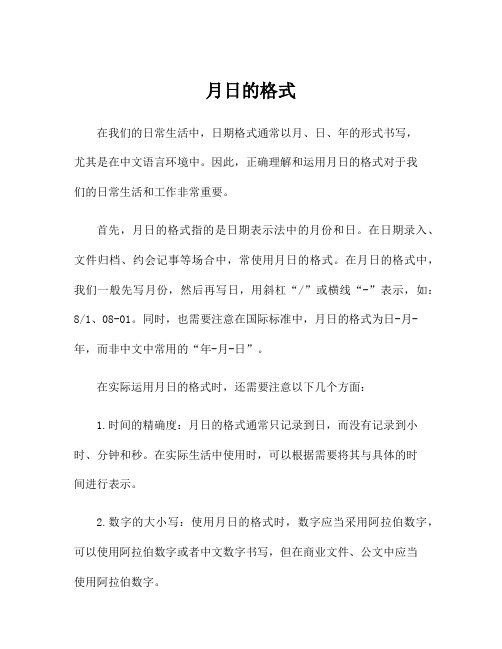 月日的格式

在我们的日常生活中，日期格式通常以月、日、年的形式书写，尤其是在中文语言环境中。因此，正确理解和运用月日的格式对于我们的日常生活和工作非常重要。

首先，月日的格式指的是日期表示法中的月份和日。在日期录入、文件归档、约会记事等场合中，常使用月日的格式。在月日的格式中，我们一般先写月份，然后再写日，用斜杠“/”或横线“-”表示，如：8/1、08-01。同时，也需要注意在国际标准中，月日的格式为日-月-年，而非中文中常用的“年-月-日”。

在实际运用月日的格式时，还需要注意以下几个方面：

1.时间的精确度：月日的格式通常只记录到日，而没有记录到小时、分钟和秒。在实际生活中使用时，可以根据需要将其与具体的时间进行表示。

2.数字的大小写：使用月日的格式时，数字应当采用阿拉伯数字，可以使用阿拉伯数字或者中文数字书写，但在商业文件、公文中应当使用阿拉伯数字。